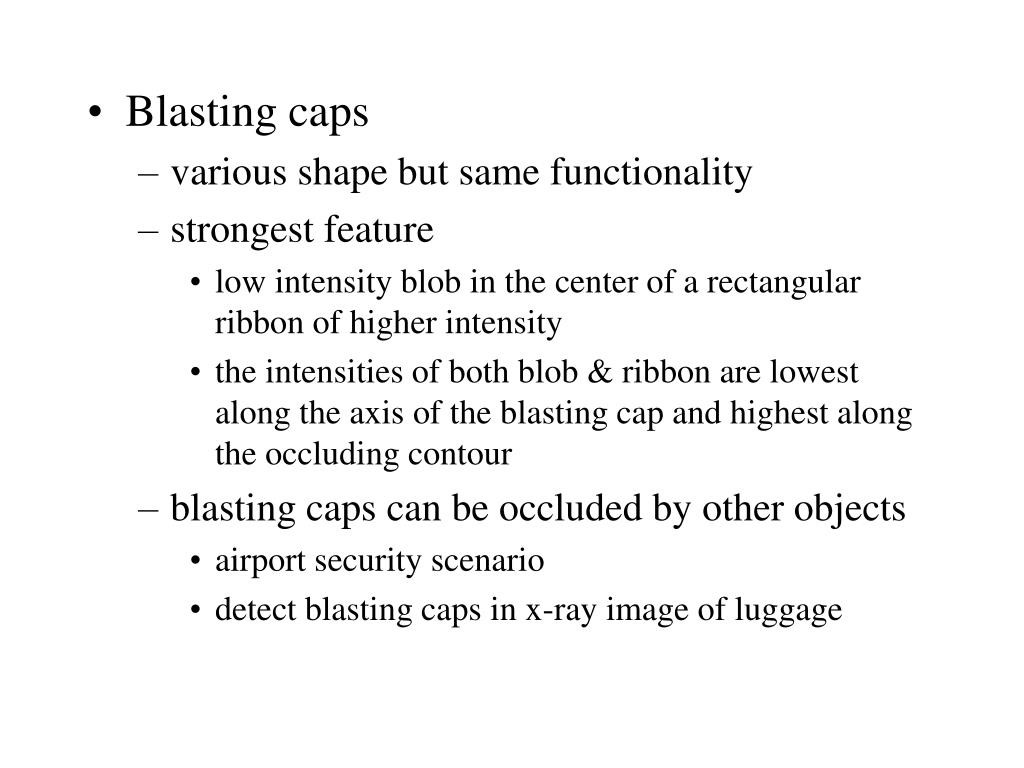 • Blasting caps
– various shape but same functionality
– strongest feature
• low intensity blob in the center of a rectangular ribbon of higher intensity
• the intensities of both blob & ribbon are lowest along the axis of the blasting cap and highest along the occluding contour
– blasting caps can be occluded by other objects
• airport security scenario
• detect blasting caps in x-ray image of luggage